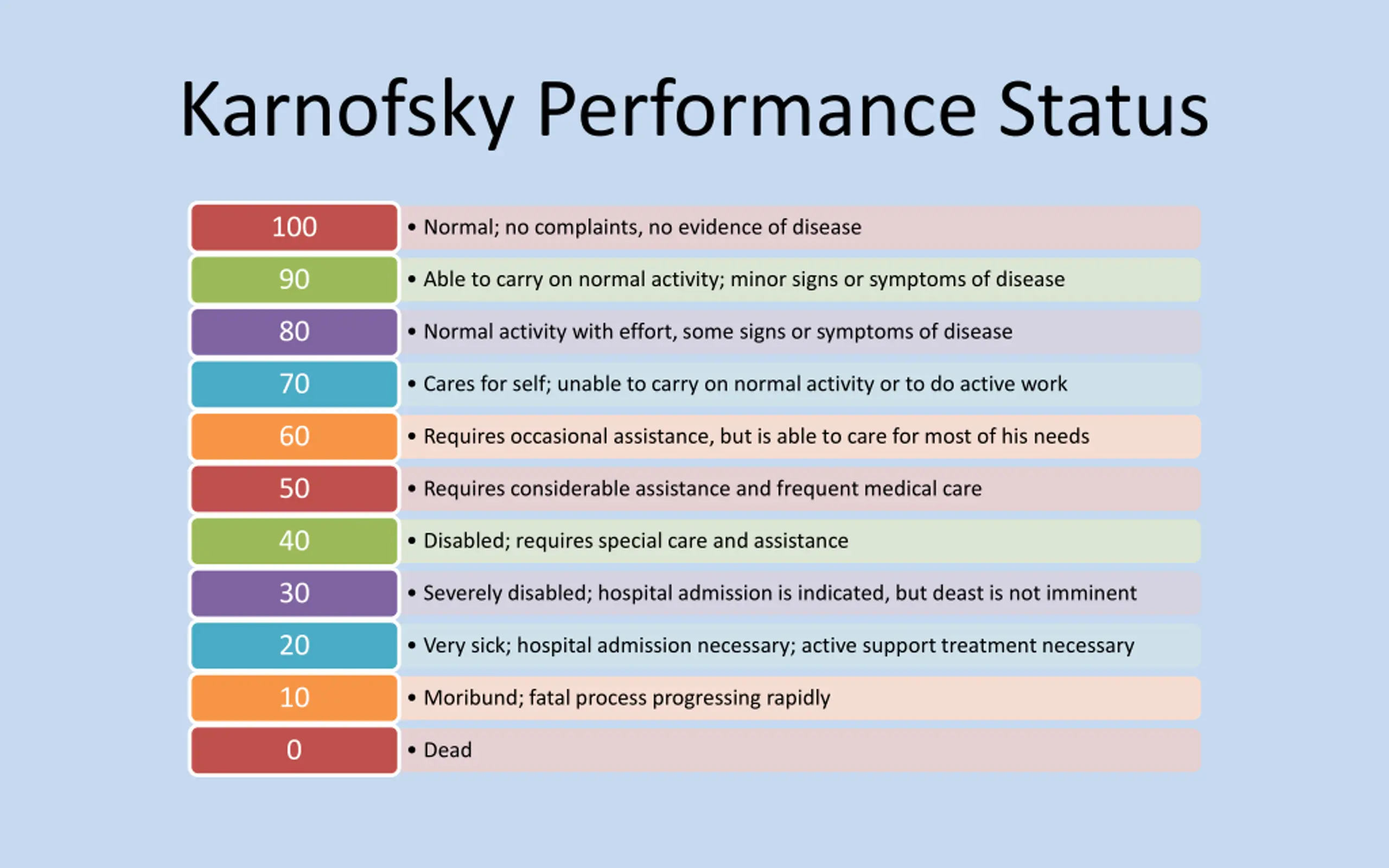 Karnofsky Performance Status

100
• Normal; no complaints, no evidence of disease

90
• Able to carry on normal activity; minor signs or symptoms of disease

80
• Normal activity with effort, some signs or symptoms of disease

70
• Cares for self; unable to carry on normal activity or to do active work

60
• Requires occasional assistance, but is able to care for most of his needs

50
• Requires considerable assistance and frequent medical care

40
• Disabled; requires special care and assistance

30
• Severely disabled; hospital admission is indicated, but deast is not imminent

20
• Very sick; hospital admission necessary; active support treatment necessary

10
• Moribund; fatal process progressing rapidly

0
• Dead